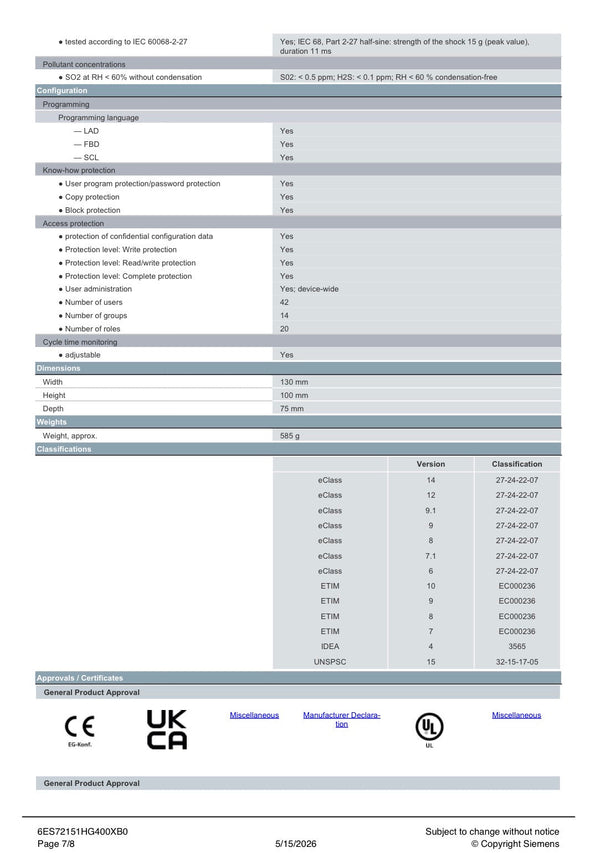 • tested according to IEC 60068-2-27
Yes; IEC 68, Part 2-27 half-sine: strength of the shock 15 g (peak value), duration 11 ms

Pollutant concentrations
• SO2 at RH < 60% without condensation
S02: < 0.5 ppm; H2S: < 0.1 ppm; RH < 60 % condensation-free

Configuration
Programming
Programming language
— LAD
Yes
— FBD
Yes
— SCL
Yes
Know-how protection
• User program protection/password protection
Yes
• Copy protection
Yes
• Block protection
Yes
Access protection
• protection of confidential configuration data
Yes
• Protection level: Write protection
Yes
• Protection level: Read/write protection
Yes
• Protection level: Complete protection
Yes
• User administration
Yes; device-wide
• Number of users
42
• Number of groups
14
• Number of roles
20
Cycle time monitoring
• adjustable
Yes

Dimensions
Width
130 mm
Height
100 mm
Depth
75 mm

Weights
Weight, approx.
585 g

Classifications

|  | Version | Classification |
|---|---|---|
| eClass | 14 | 27-24-22-07 |
| eClass | 12 | 27-24-22-07 |
| eClass | 9.1 | 27-24-22-07 |
| eClass | 9 | 27-24-22-07 |
| eClass | 8 | 27-24-22-07 |
| eClass | 7.1 | 27-24-22-07 |
| eClass | 6 | 27-24-22-07 |
| ETIM | 10 | EC000236 |
| ETIM | 9 | EC000236 |
| ETIM | 8 | EC000236 |
| ETIM | 7 | EC000236 |
| IDEA | 4 | 3565 |
| UNSPSC | 15 | 32-15-17-05 |

Approvals / Certificates
General Product Approval

CE
EG-Konf.
UK CA
Miscellaneous
Manufacturer Declaration
UL
UL
Miscellaneous

General Product Approval

6ES72151HG400XB0
Page 7/8
5/15/2026
Subject to change without notice
© Copyright Siemens